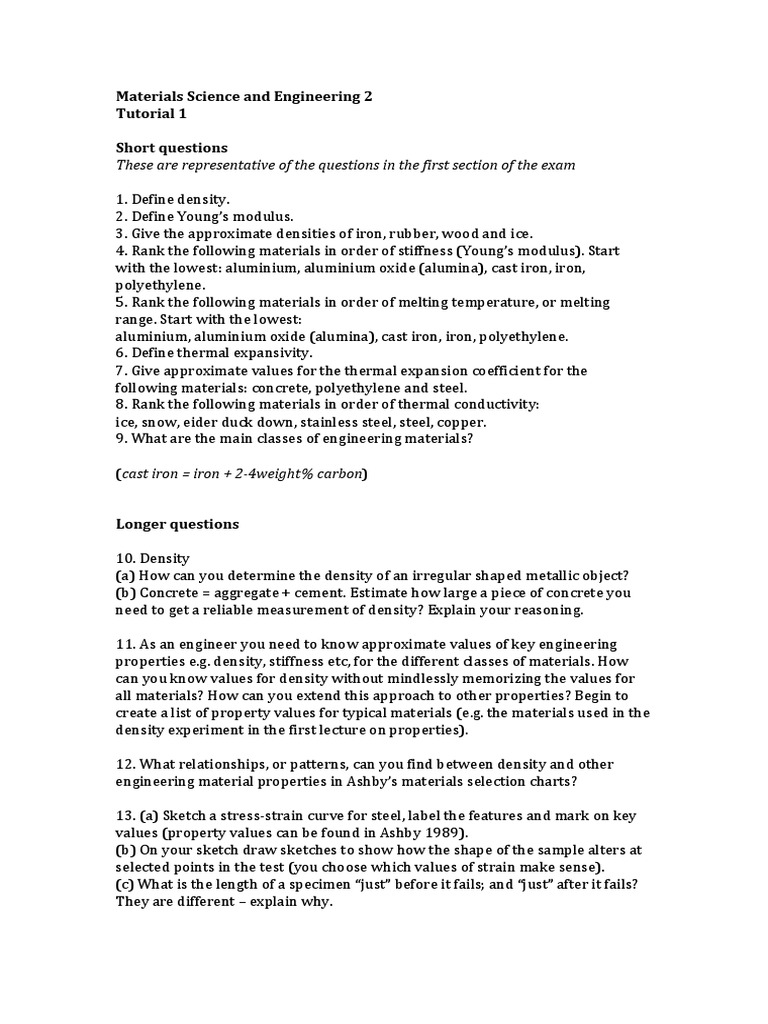 Materials Science and Engineering 2
Tutorial 1

Short questions
These are representative of the questions in the first section of the exam

1. Define density.
2. Define Young's modulus.
3. Give the approximate densities of iron, rubber, wood and ice.
4. Rank the following materials in order of stiffness (Young's modulus). Start with the lowest: aluminium, aluminium oxide (alumina), cast iron, iron, polyethylene.
5. Rank the following materials in order of melting temperature, or melting range. Start with the lowest:
aluminium, aluminium oxide (alumina), cast iron, iron, polyethylene.
6. Define thermal expansivity.
7. Give approximate values for the thermal expansion coefficient for the following materials: concrete, polyethylene and steel.
8. Rank the following materials in order of thermal conductivity:
ice, snow, eider duck down, stainless steel, steel, copper.
9. What are the main classes of engineering materials?

(cast iron = iron + 2-4weight% carbon)

Longer questions

10. Density
(a) How can you determine the density of an irregular shaped metallic object?
(b) Concrete = aggregate + cement. Estimate how large a piece of concrete you need to get a reliable measurement of density? Explain your reasoning.

11. As an engineer you need to know approximate values of key engineering properties e.g. density, stiffness etc, for the different classes of materials. How can you know values for density without mindlessly memorizing the values for all materials? How can you extend this approach to other properties? Begin to create a list of property values for typical materials (e.g. the materials used in the density experiment in the first lecture on properties).

12. What relationships, or patterns, can you find between density and other engineering material properties in Ashby's materials selection charts?

13. (a) Sketch a stress-strain curve for steel, label the features and mark on key values (property values can be found in Ashby 1989).
(b) On your sketch draw sketches to show how the shape of the sample alters at selected points in the test (you choose which values of strain make sense).
(c) What is the length of a specimen "just" before it fails; and "just" after it fails? They are different – explain why.